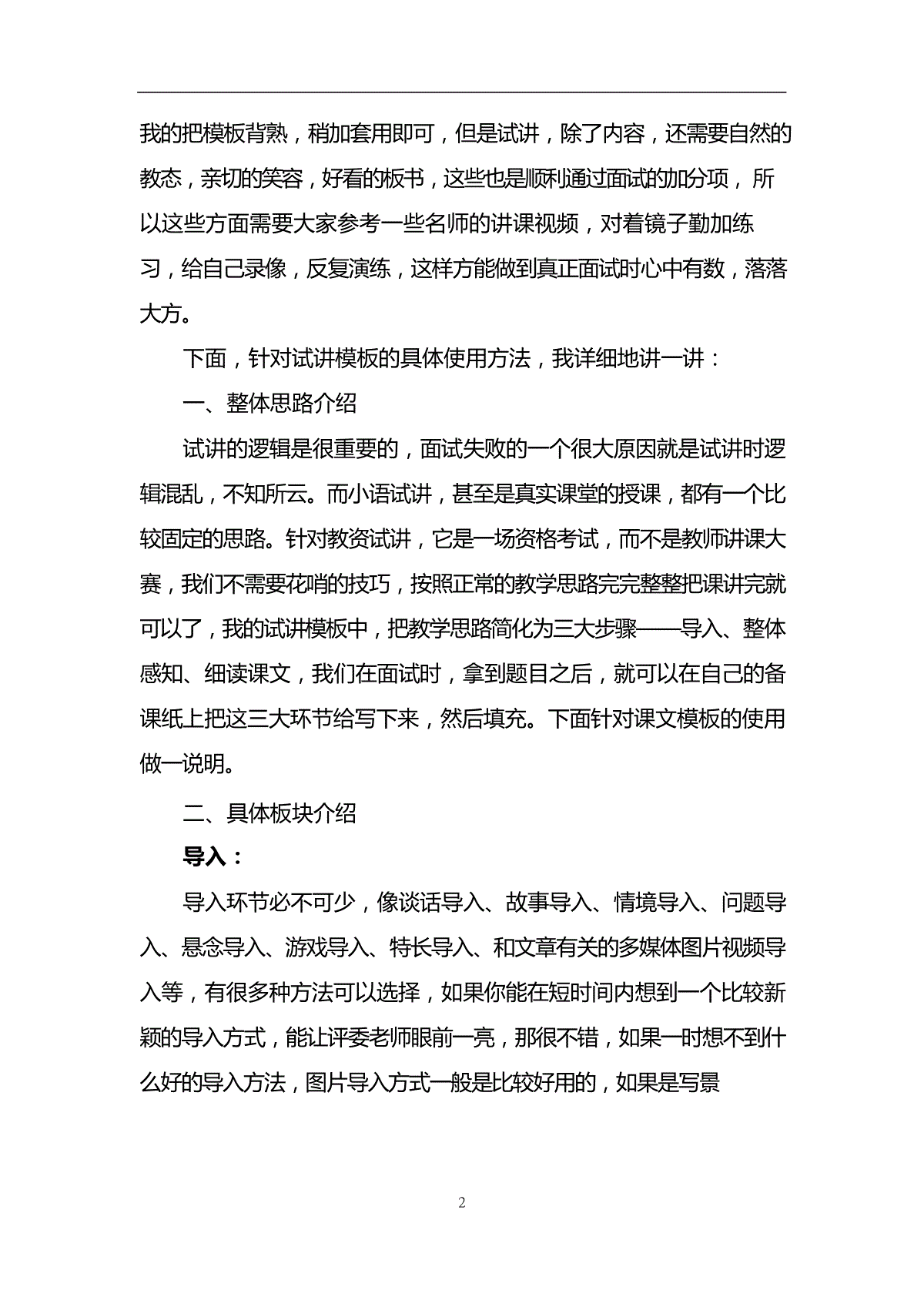 我的把模板背熟，稍加套用即可，但是试讲，除了内容，还需要自然的教态，亲切的笑容，好看的板书，这些也是顺利通过面试的加分项，所以这些方面需要大家参考一些名师的讲课视频，对着镜子勤加练习，给自己录像，反复演练，这样方能做到真正面试时心中有数，落落大方。

下面，针对试讲模板的具体使用方法，我详细地讲一讲：

一、整体思路介绍

试讲的逻辑是很重要的，面试失败的一个很大原因就是试讲时逻辑混乱，不知所云。而小语试讲，甚至是真实课堂的授课，都有一个比较固定的思路。针对教资试讲，它是一场资格考试，而不是教师讲课大赛，我们不需要花哨的技巧，按照正常的教学思路完完整整把课讲完就可以了，我的试讲模板中，把教学思路简化为三大步骤——导入、整体感知、细读课文，我们在面试时，拿到题目之后，就可以在自己的备课纸上把这三大环节给写下来，然后填充。下面针对课文模板的使用做一说明。

二、具体板块介绍

导入：

导入环节必不可少，像谈话导入、故事导入、情境导入、问题导入、悬念导入、游戏导入、特长导入、和文章有关的多媒体图片视频导入等，有很多种方法可以选择，如果你能在短时间内想到一个比较新颖的导入方式，能让评委老师眼前一亮，那很不错，如果一时想不到什么好的导入方法，图片导入方式一般是比较好用的，如果是写景

2